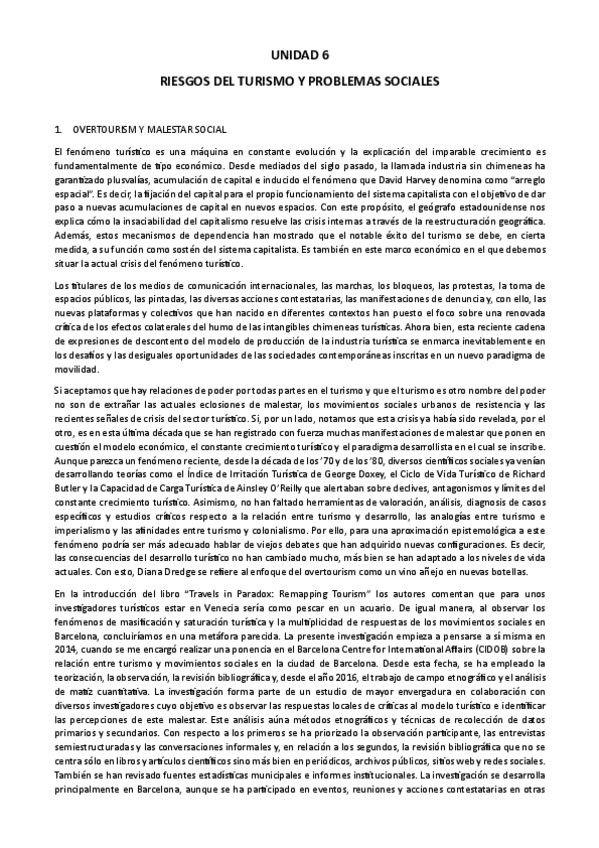 UNIDAD 6

RIESGOS DEL TURISMO Y PROBLEMAS SOCIALES

1. OVERTOURISM Y MALESTAR SOCIAL

El fenómeno turístico es una máquina en constante evolución y la explicación del imparable crecimiento es fundamentalmente de tipo económico. Desde mediados del siglo pasado, la llamada industria sin chimeneas ha garantizado plusvalías, acumulación de capital e inducido el fenómeno que David Harvey denomina como "arreglo espacial". Es decir, la fijación del capital para el propio funcionamiento del sistema capitalista con el objetivo de dar paso a nuevas acumulaciones de capital en nuevos espacios. Con este propósito, el geógrafo estadounidense nos explica cómo la insaciabilidad del capitalismo resuelve las crisis internas a través de la reestructuración geográfica. Además, estos mecanismos de dependencia han mostrado que el notable éxito del turismo se debe, en cierta medida, a su función como sostén del sistema capitalista. Es también en este marco económico en el que debemos situar la actual crisis del fenómeno turístico.

Los titulares de los medios de comunicación internacionales, las marchas, los bloqueos, las protestas, la toma de espacios públicos, las pintadas, las diversas acciones contestatarias, las manifestaciones de denuncia y, con ello, las nuevas plataformas y colectivos que han nacido en diferentes contextos han puesto el foco sobre una renovada crítica de los efectos colaterales del humo de las intangibles chimeneas turísticas. Ahora bien, esta reciente cadena de expresiones de descontento del modelo de producción de la industria turística se enmarca inevitablemente en los desafíos y las desiguales oportunidades de las sociedades contemporáneas inscritas en un nuevo paradigma de movilidad.

Si aceptamos que hay relaciones de poder por todas partes en el turismo y que el turismo es otro nombre del poder no son de extrañar las actuales eclosiones de malestar, los movimientos sociales urbanos de resistencia y las recientes señales de crisis del sector turístico. Si, por un lado, notamos que esta crisis ya había sido revelada, por el otro, es en esta última década que se han registrado con fuerza muchas manifestaciones de malestar que ponen en cuestión el modelo económico, el constante crecimiento turístico y el paradigma desarrollista en el cual se inscribe. Aunque parezca un fenómeno reciente, desde la década de los '70 y de los '80, diversos científicos sociales ya venían desarrollando teorías como el Índice de Irritación Turística de George Doxey, el Ciclo de Vida Turístico de Richard Butler y la Capacidad de Carga Turística de Ainsley O'Reilly que alertaban sobre declives, antagonismos y límites del constante crecimiento turístico. Asimismo, no han faltado herramientas de valoración, análisis, diagnosis de casos específicos y estudios críticos respecto a la relación entre turismo y desarrollo, las analogías entre turismo e imperialismo y las afinidades entre turismo y colonialismo. Por ello, para una aproximación epistemológica a este fenómeno podría ser más adecuado hablar de viejos debates que han adquirido nuevas configuraciones. Es decir, las consecuencias del desarrollo turístico no han cambiado mucho, más bien se han adaptado a los niveles de vida actuales. Con esto, Diana Dredge se refiere al enfoque del overtourism como un vino añejo en nuevas botellas.

En la introducción del libro "Travels in Paradox: Remapping Tourism" los autores comentan que para unos investigadores turísticos estar en Venecia sería como pescar en un acuario. De igual manera, al observar los fenómenos de masificación y saturación turística y la multiplicidad de respuestas de los movimientos sociales en Barcelona, concluiríamos en una metáfora parecida. La presente investigación empieza a pensarse a sí misma en 2014, cuando se me encargó realizar una ponencia en el Barcelona Centre for International Affairs (CIDOB) sobre la relación entre turismo y movimientos sociales en la ciudad de Barcelona. Desde esta fecha, se ha empleado la teorización, la observación, la revisión bibliográfica y, desde el año 2016, el trabajo de campo etnográfico y el análisis de matiz cuantitativa. La investigación forma parte de un estudio de mayor envergadura en colaboración con diversos investigadores cuyo objetivo es observar las respuestas locales de críticas al modelo turístico e identificar las percepciones de este malestar. Este análisis aúna métodos etnográficos y técnicas de recolección de datos primarios y secundarios. Con respecto a los primeros se ha priorizado la observación participante, las entrevistas semiestructuradas y las conversaciones informales y, en relación a los segundos, la revisión bibliográfica que no se centra sólo en libros y artículos científicos sino más bien en periódicos, archivos públicos, sitios web y redes sociales. También se han revisado fuentes estadísticas municipales e informes institucionales. La investigación se desarrolla principalmente en Barcelona, aunque se ha participado en eventos, reuniones y acciones contestatarias en otras